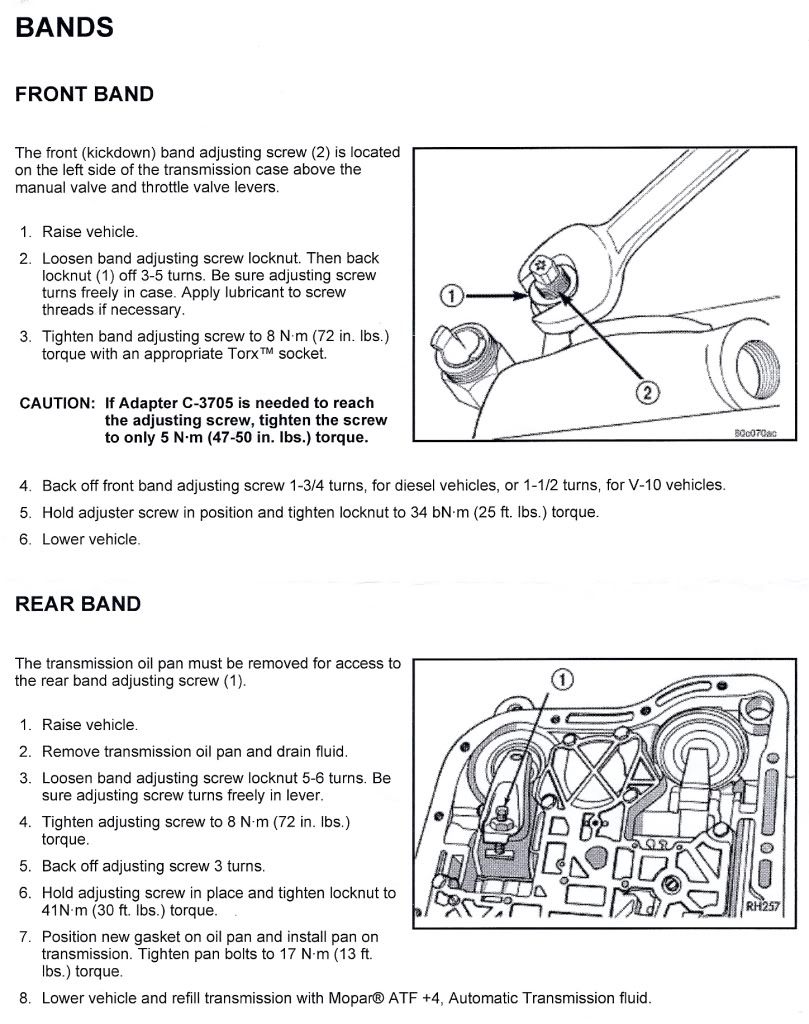 BANDS

FRONT BAND

The front (kickdown) band adjusting screw (2) is located on the left side of the transmission case above the manual valve and throttle valve levers.

1. Raise vehicle.
2. Loosen band adjusting screw locknut. Then back locknut (1) off 3-5 turns. Be sure adjusting screw turns freely in case. Apply lubricant to screw threads if necessary.
3. Tighten band adjusting screw to 8 N·m (72 in. lbs.) torque with an appropriate Torx™ socket.

CAUTION: If Adapter C-3705 is needed to reach the adjusting screw, tighten the screw to only 5 N·m (47-50 in. lbs.) torque.

1
2
80c070ac

4. Back off front band adjusting screw 1-3/4 turns, for diesel vehicles, or 1-1/2 turns, for V-10 vehicles.
5. Hold adjuster screw in position and tighten locknut to 34 bN·m (25 ft. lbs.) torque.
6. Lower vehicle.

REAR BAND

The transmission oil pan must be removed for access to the rear band adjusting screw (1).

1. Raise vehicle.
2. Remove transmission oil pan and drain fluid.
3. Loosen band adjusting screw locknut 5-6 turns. Be sure adjusting screw turns freely in lever.
4. Tighten adjusting screw to 8 N·m (72 in. lbs.) torque.
5. Back off adjusting screw 3 turns.
6. Hold adjusting screw in place and tighten locknut to 41N·m (30 ft. lbs.) torque.
7. Position new gasket on oil pan and install pan on transmission. Tighten pan bolts to 17 N·m (13 ft. lbs.) torque.

1
RH257

8. Lower vehicle and refill transmission with Mopar® ATF +4, Automatic Transmission fluid.